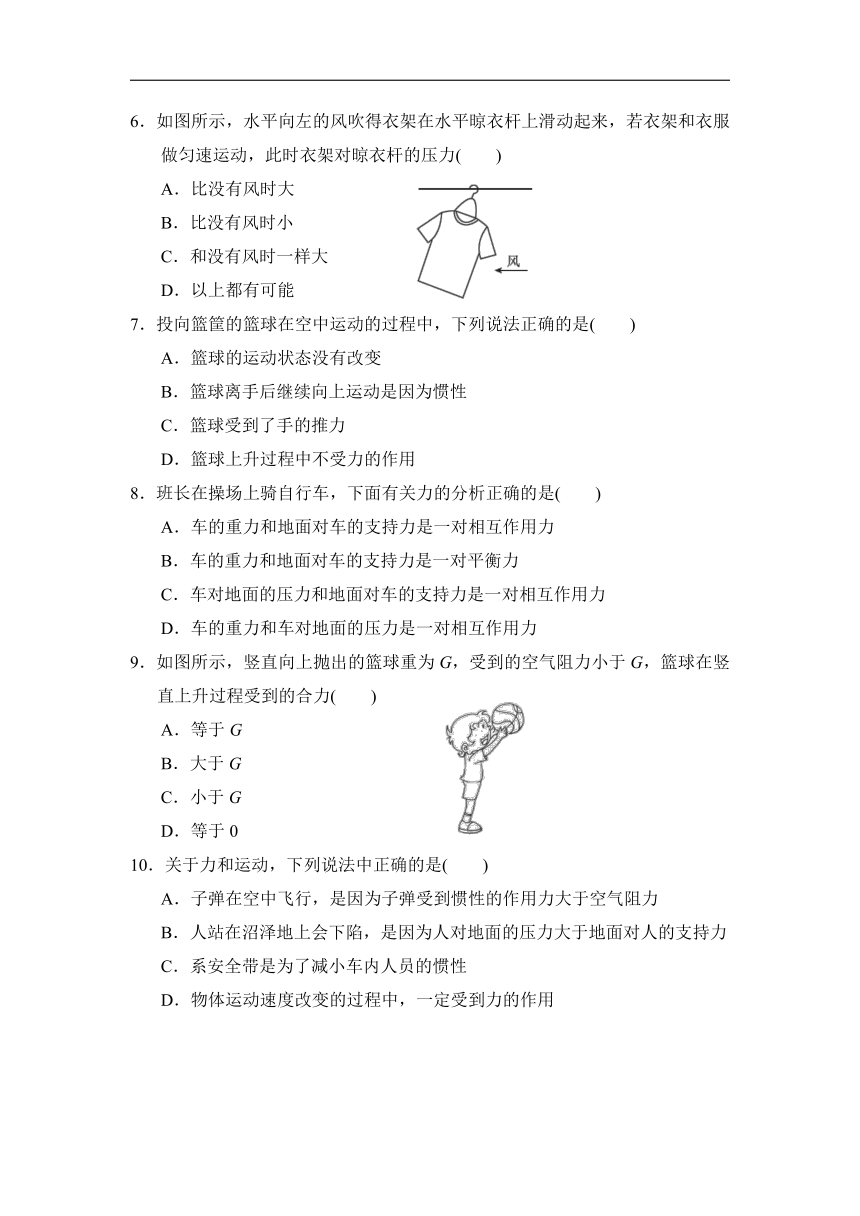 6．如图所示，水平向左的风吹得衣架在水平晾衣杆上滑动起来，若衣架和衣服做匀速运动，此时衣架对晾衣杆的压力(　　)

A．比没有风时大

B．比没有风时小

C．和没有风时一样大

D．以上都有可能

风

7．投向篮筐的篮球在空中运动的过程中，下列说法正确的是(　　)

A．篮球的运动状态没有改变

B．篮球离手后继续向上运动是因为惯性

C．篮球受到了手的推力

D．篮球上升过程中不受力的作用

8．班长在操场上骑自行车，下面有关力的分析正确的是(　　)

A．车的重力和地面对车的支持力是一对相互作用力

B．车的重力和地面对车的支持力是一对平衡力

C．车对地面的压力和地面对车的支持力是一对相互作用力

D．车的重力和车对地面的压力是一对相互作用力

9．如图所示，竖直向上抛出的篮球重为 $G$，受到的空气阻力小于 $G$，篮球在竖直上升过程受到的合力(　　)

A．等于 $G$

B．大于 $G$

C．小于 $G$

D．等于 0

10．关于力和运动，下列说法中正确的是(　　)

A．子弹在空中飞行，是因为子弹受到惯性的作用力大于空气阻力

B．人站在沼泽地上会下陷，是因为人对地面的压力大于地面对人的支持力

C．系安全带是为了减小车内人员的惯性

D．物体运动速度改变的过程中，一定受到力的作用